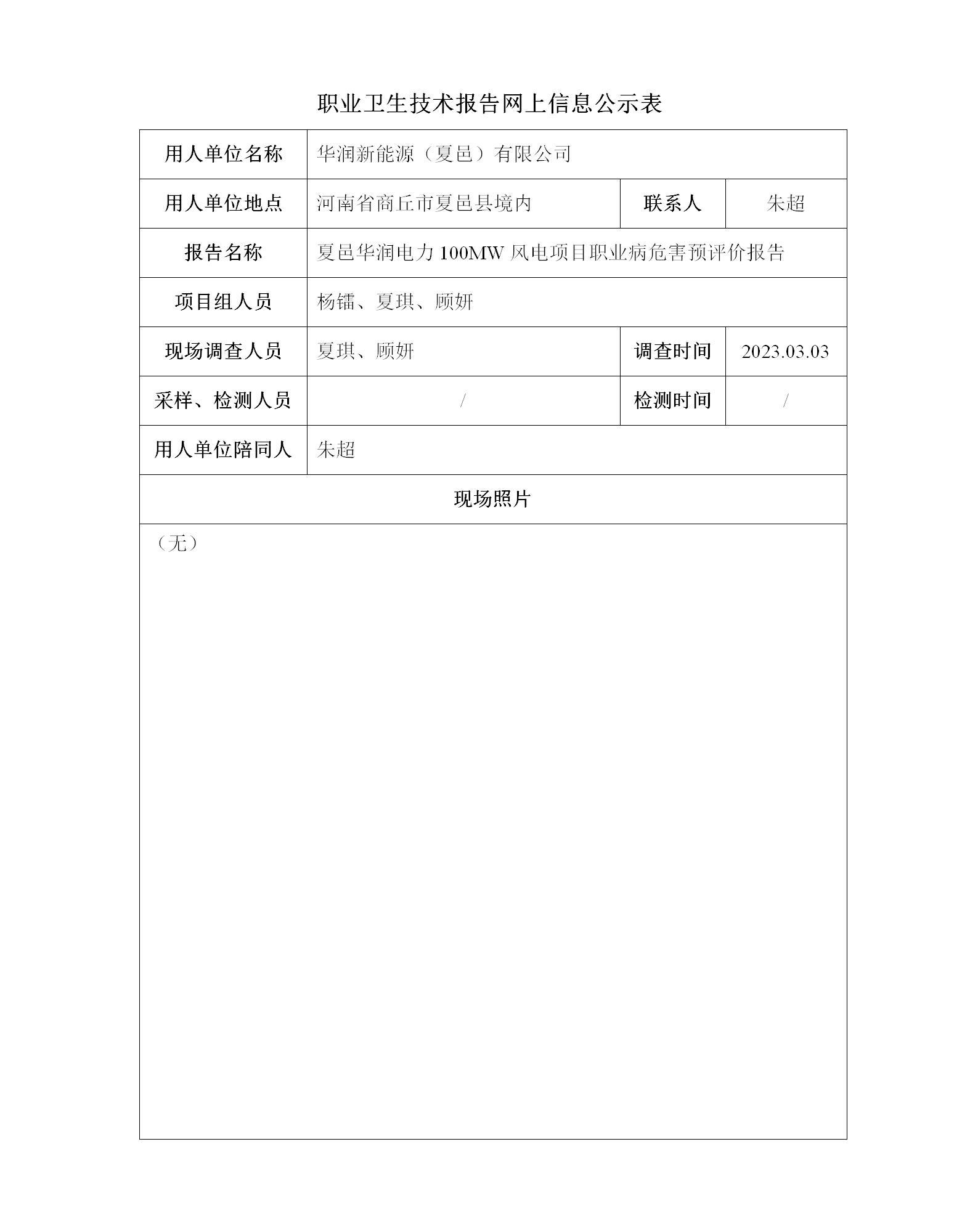 职业卫生技术报告网上信息公示表

| 用人单位名称 | 华润新能源（夏邑）有限公司 | | |
|---|---|---|---|
| 用人单位地点 | 河南省商丘市夏邑县境内 | 联系人 | 朱超 |
| 报告名称 | 夏邑华润电力 100MW 风电项目职业病危害预评价报告 | | |
| 项目组人员 | 杨镭、夏琪、顾妍 | | |
| 现场调查人员 | 夏琪、顾妍 | 调查时间 | 2023.03.03 |
| 采样、检测人员 | / | 检测时间 | / |
| 用人单位陪同人 | 朱超 | | |
| 现场照片 | | | |
| （无） | | | |